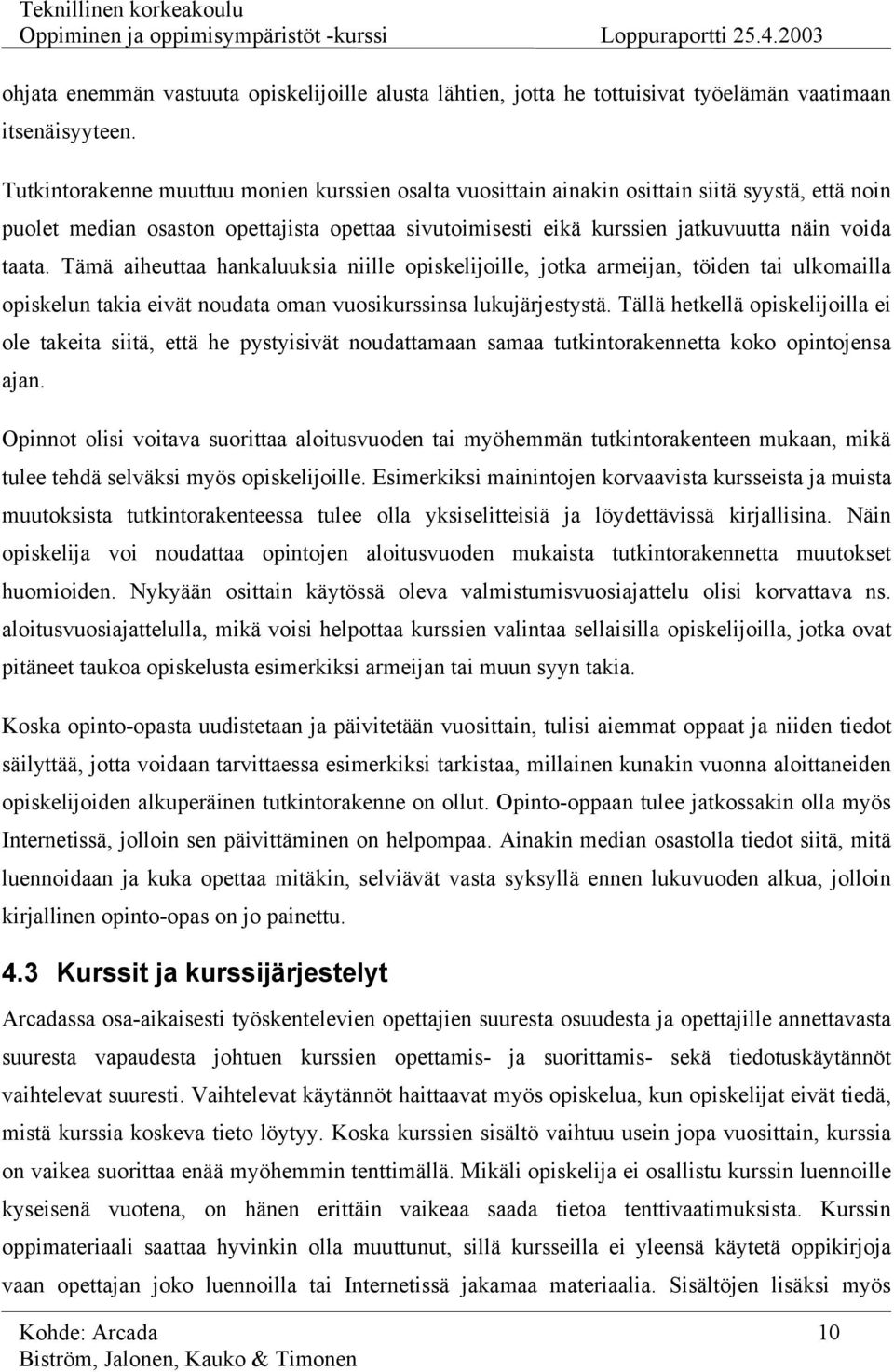 Teknillinen korkeakoulu
Oppiminen ja oppimisympäristöt -kurssi Loppuraportti 25.4.2003

ohjata enemmän vastuuta opiskelijoille alusta lähtien, jotta he tottuisivat työelämän vaatimaan itsenäisyyteen.

Tutkintorakenne muuttuu monien kurssien osalta vuosittain ainakin osittain siitä syystä, että noin puolet median osaston opettajista opettaa sivutoimisesti eikä kurssien jatkuvuutta näin voida taata. Tämä aiheuttaa hankaluuksia niille opiskelijoille, jotka armeijan, töiden tai ulkomailla opiskelun takia eivät noudata oman vuosikurssinsa lukujärjestystä. Tällä hetkellä opiskelijoilla ei ole takeita siitä, että he pystyisivät noudattamaan samaa tutkintorakennetta koko opintojensa ajan.

Opinnot olisi voitava suorittaa aloitusvuoden tai myöhemmän tutkintorakenteen mukaan, mikä tulee tehdä selväksi myös opiskelijoille. Esimerkiksi mainintojen korvaavista kursseista ja muista muutoksista tutkintorakenteessa tulee olla yksiselitteisiä ja löydettävissä kirjallisina. Näin opiskelija voi noudattaa opintojen aloitusvuoden mukaista tutkintorakennetta muutokset huomioiden. Nykyään osittain käytössä oleva valmistumisvuosiajattelu olisi korvattava ns. aloitusvuosiajattelulla, mikä voisi helpottaa kurssien valintaa sellaisilla opiskelijoilla, jotka ovat pitäneet taukoa opiskelusta esimerkiksi armeijan tai muun syyn takia.

Koska opinto-opasta uudistetaan ja päivitetään vuosittain, tulisi aiemmat oppaat ja niiden tiedot säilyttää, jotta voidaan tarvittaessa esimerkiksi tarkistaa, millainen kunakin vuonna aloittaneiden opiskelijoiden alkuperäinen tutkintorakenne on ollut. Opinto-oppaan tulee jatkossakin olla myös Internetissä, jolloin sen päivittäminen on helpompaa. Ainakin median osastolla tiedot siitä, mitä luennoidaan ja kuka opettaa mitäkin, selviävät vasta syksyllä ennen lukuvuoden alkua, jolloin kirjallinen opinto-opas on jo painettu.

4.3 Kurssit ja kurssijärjestelyt

Arcadassa osa-aikaisesti työskentelevien opettajien suuresta osuudesta ja opettajille annettavasta suuresta vapaudesta johtuen kurssien opettamis- ja suorittamis- sekä tiedotuskäytännöt vaihtelevat suuresti. Vaihtelevat käytännöt haittaavat myös opiskelua, kun opiskelijat eivät tiedä, mistä kurssia koskeva tieto löytyy. Koska kurssien sisältö vaihtuu usein jopa vuosittain, kurssia on vaikea suorittaa enää myöhemmin tenttimällä. Mikäli opiskelija ei osallistu kurssin luennoille kyseisenä vuotena, on hänen erittäin vaikeaa saada tietoa tenttivaatimuksista. Kurssin oppimateriaali saattaa hyvinkin olla muuttunut, sillä kursseilla ei yleensä käytetä oppikirjoja vaan opettajan joko luennoilla tai Internetissä jakamaa materiaalia. Sisältöjen lisäksi myös

Kohde: Arcada 10
Biström, Jalonen, Kauko & Timonen